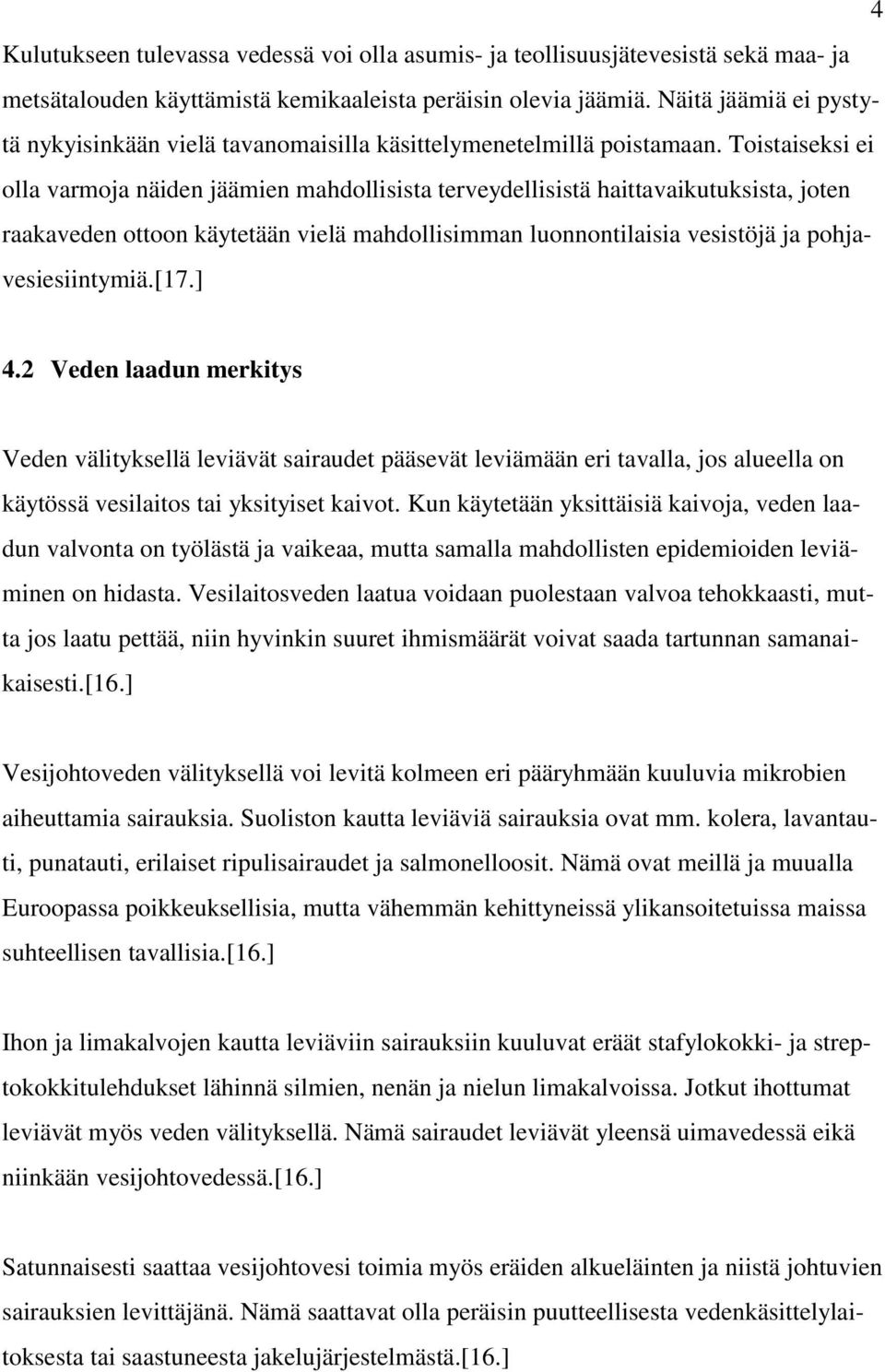 4

Kulutukseen tulevassa vedessä voi olla asumis- ja teollisuusjätevesistä sekä maa- ja metsätalouden käyttämistä kemikaaleista peräisin olevia jäämiä. Näitä jäämiä ei pystytä nykyisinkään vielä tavanomaisilla käsittelymenetelmillä poistamaan. Toistaiseksi ei olla varmoja näiden jäämien mahdollisista terveydellisistä haittavaikutuksista, joten raakaveden ottoon käytetään vielä mahdollisimman luonnontilaisia vesistöjä ja pohjavesiesiintymiä.[17.]

4.2 Veden laadun merkitys

Veden välityksellä leviävät sairaudet pääsevät leviämään eri tavalla, jos alueella on käytössä vesilaitos tai yksityiset kaivot. Kun käytetään yksittäisiä kaivoja, veden laadun valvonta on työlästä ja vaikeaa, mutta samalla mahdollisten epidemioiden leviäminen on hidasta. Vesilaitosveden laatua voidaan puolestaan valvoa tehokkaasti, mutta jos laatu pettää, niin hyvinkin suuret ihmismäärät voivat saada tartunnan samanaikaisesti.[16.]

Vesijohtoveden välityksellä voi levitä kolmeen eri pääryhmään kuuluvia mikrobien aiheuttamia sairauksia. Suoliston kautta leviäviä sairauksia ovat mm. kolera, lavantauti, punatauti, erilaiset ripulisairaudet ja salmonelloosit. Nämä ovat meillä ja muualla Euroopassa poikkeuksellisia, mutta vähemmän kehittyneissä ylikansoitetuissa maissa suhteellisen tavallisia.[16.]

Ihon ja limakalvojen kautta leviäviin sairauksiin kuuluvat eräät stafylokokki- ja streptokokkitulehdukset lähinnä silmien, nenän ja nielun limakalvoissa. Jotkut ihottumat leviävät myös veden välityksellä. Nämä sairaudet leviävät yleensä uimavedessä eikä niinkään vesijohtovedessä.[16.]

Satunnaisesti saattaa vesijohtovesi toimia myös eräiden alkueläinten ja niistä johtuvien sairauksien levittäjänä. Nämä saattavat olla peräisin puutteellisesta vedenkäsittelylaitoksesta tai saastuneesta jakelujärjestelmästä.[16.]